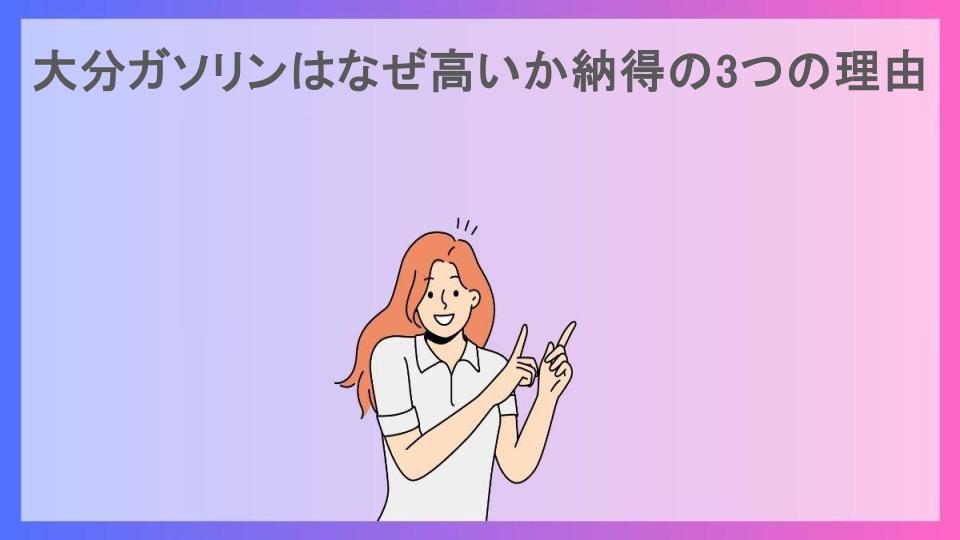 大分ガソリンはなぜ高いか納得の3つの理由